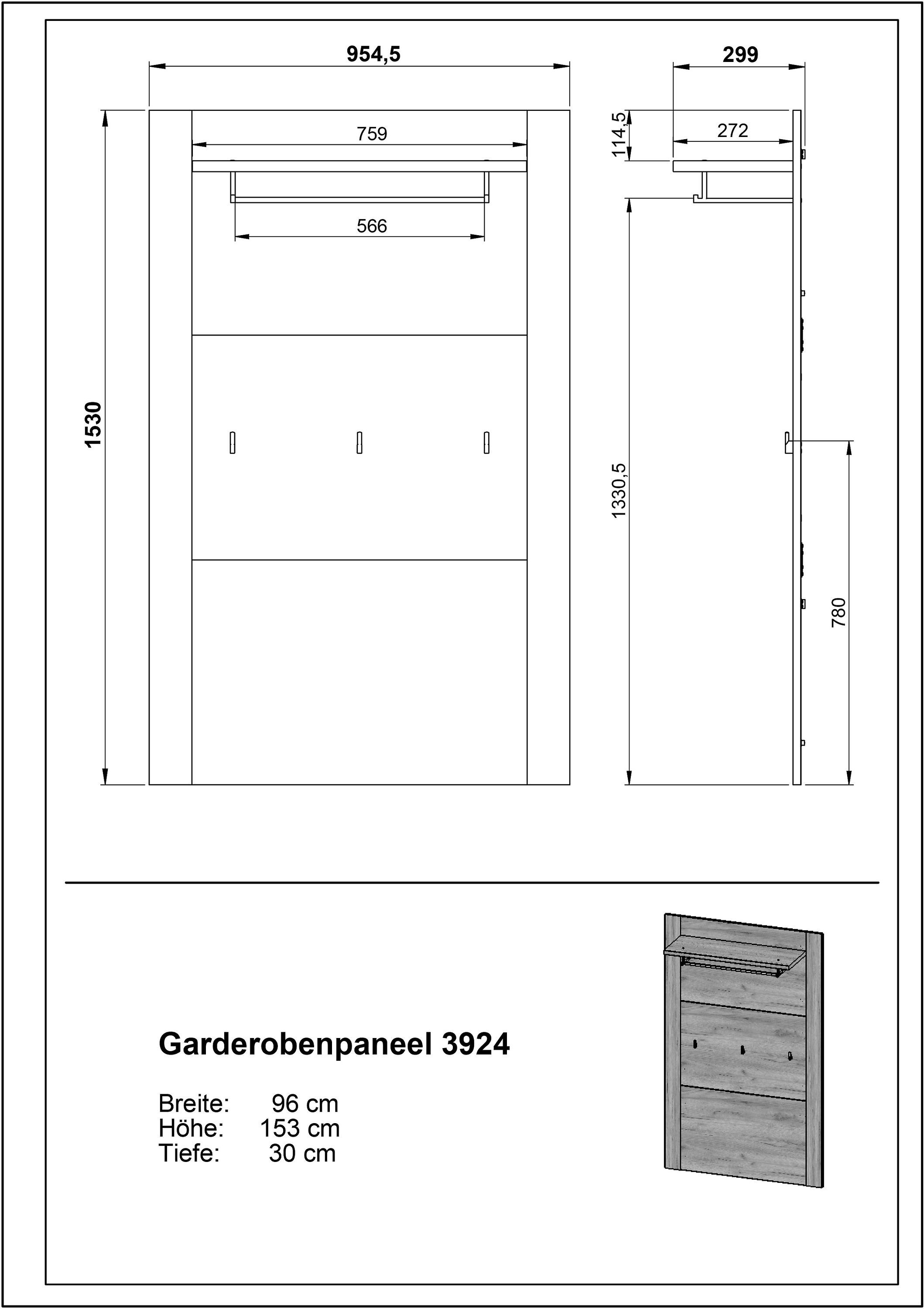 954,5

299

759

114,5

272

566

1530

1330,5

780

Garderobenpaneel 3924

Breite: 96 cm
Höhe: 153 cm
Tiefe: 30 cm